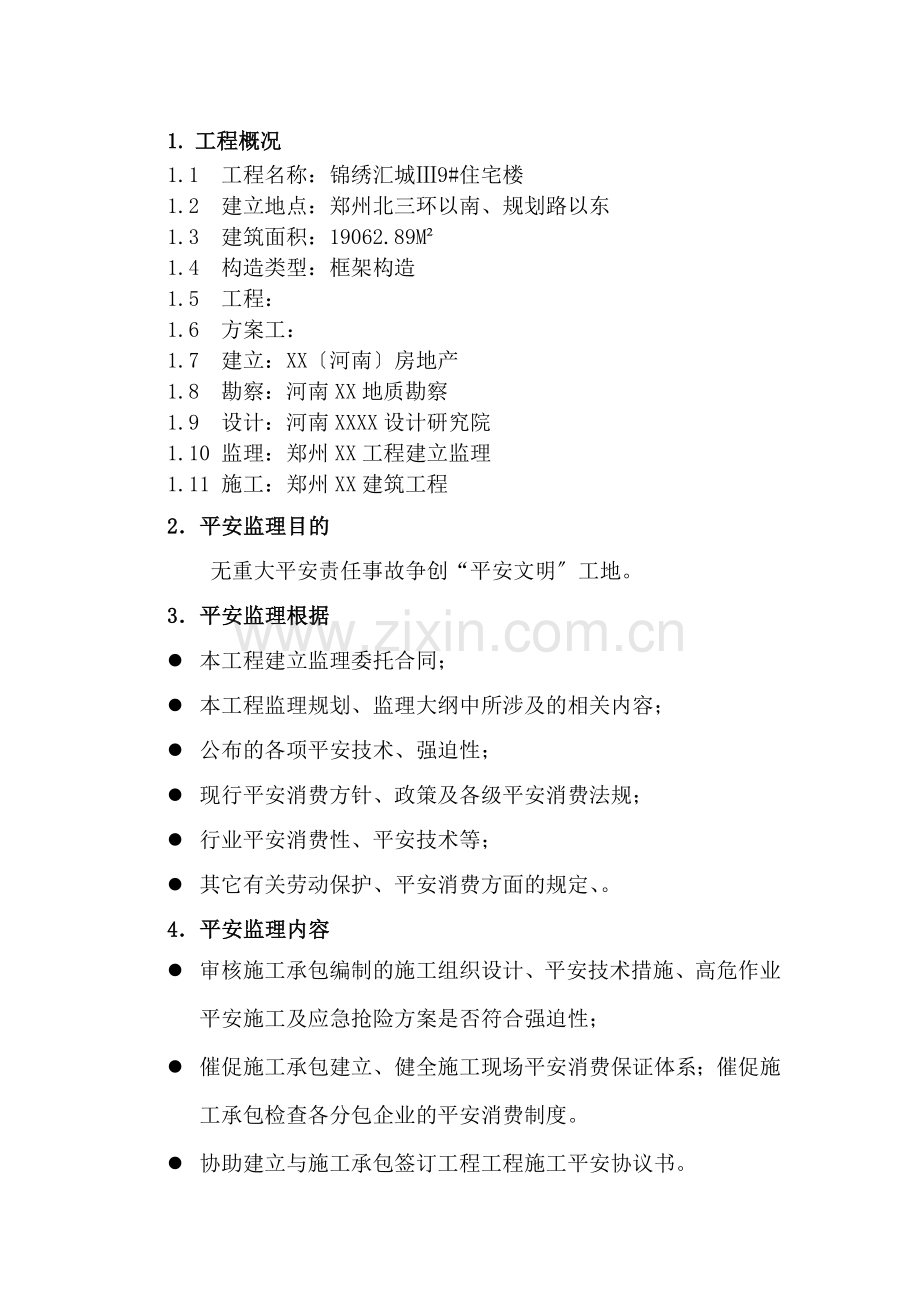 1.工程概况

1.1 工程名称：锦绣汇城Ⅲ9#住宅楼

1.2 建立地点：郑州北三环以南、规划路以东

1.3 建筑面积：19062.89M²

1.4 构造类型：框架构造

1.5 工程：

1.6 方案工：

1.7 建立：XX〔河南〕房地产

1.8 勘察：河南XX地质勘察

1.9 设计：河南XXXX设计研究院

1.10 监理：郑州XX工程建立监理

1.11 施工：郑州XX建筑工程

2.平安监理目的

无重大平安责任事故争创“平安文明”工地。

3.平安监理根据

• 本工程建立监理委托合同；

• 本工程监理规划、监理大纲中所涉及的相关内容；

• 公布的各项平安技术、强迫性；

• 现行平安消费方针、政策及各级平安消费法规；

• 行业平安消费性、平安技术等；

• 其它有关劳动保护、平安消费方面的规定、。

4.平安监理内容

• 审核施工承包编制的施工组织设计、平安技术措施、高危作业平安施工及应急抢险方案是否符合强迫性；

• 催促施工承包建立、健全施工现场平安消费保证体系；催促施工承包检查各分包企业的平安消费制度。

• 协助建立与施工承包签订工程工程施工平安协议书。

www.zixin.com.cn